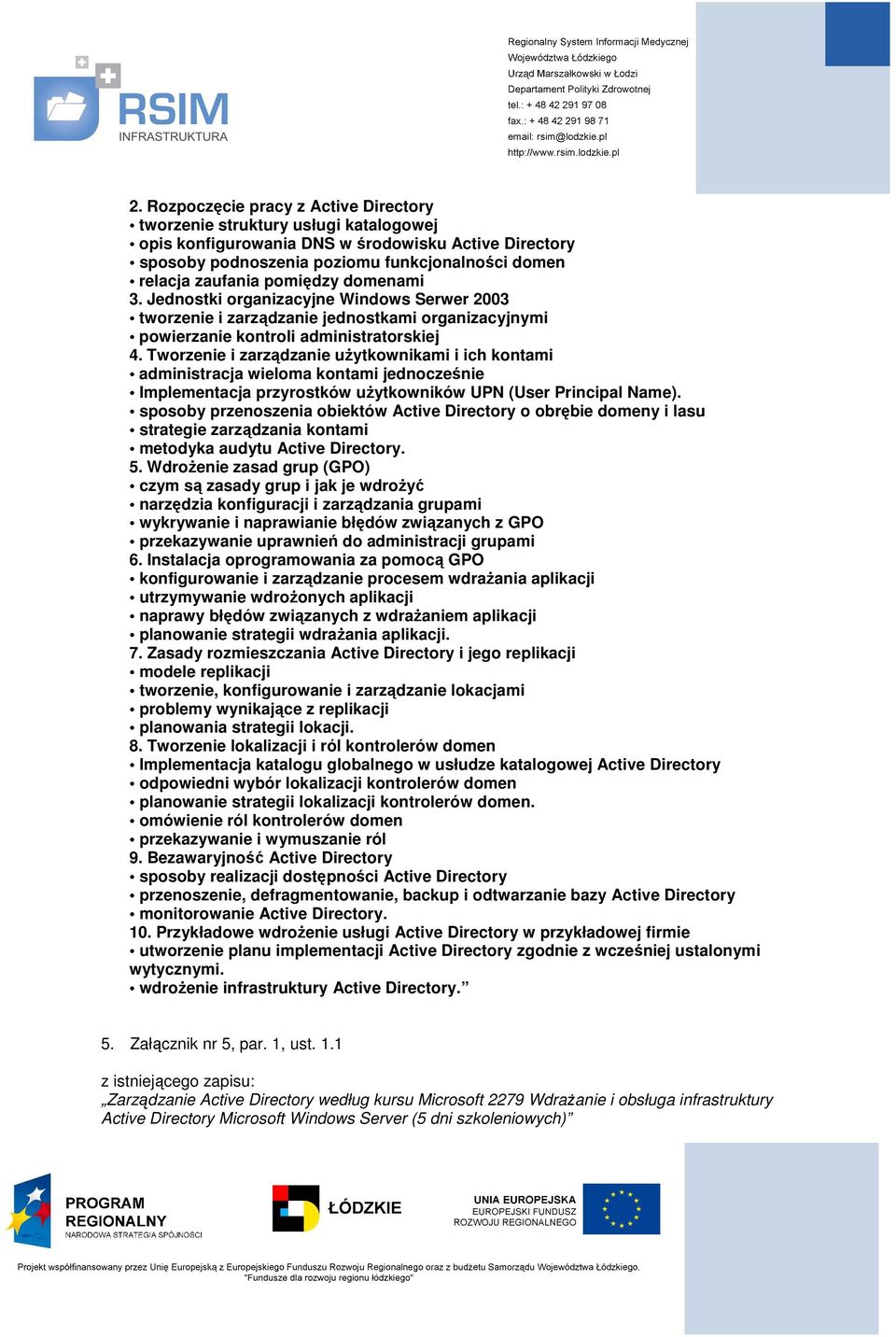 RSIM
INFRASTRUKTURA

Regionalny System Informacji Medycznej
Województwa Łódzkiego
Urząd Marszałkowski w Łodzi
Departament Polityki Zdrowotnej
tel.: + 48 42 291 97 08
fax.: + 48 42 291 98 71
email: rsim@lodzkie.pl
http://www.rsim.lodzkie.pl

2. Rozpoczęcie pracy z Active Directory
• tworzenie struktury usługi katalogowej
• opis konfigurowania DNS w środowisku Active Directory
• sposoby podnoszenia poziomu funkcjonalności domen
• relacja zaufania pomiędzy domenami
3. Jednostki organizacyjne Windows Serwer 2003
• tworzenie i zarządzanie jednostkami organizacyjnymi
• powierzanie kontroli administratorskiej
4. Tworzenie i zarządzanie użytkownikami i ich kontami
• administracja wieloma kontami jednocześnie
• Implementacja przyrostków użytkowników UPN (User Principal Name).
• sposoby przenoszenia obiektów Active Directory o obrębie domeny i lasu
• strategie zarządzania kontami
• metodyka audytu Active Directory.
5. Wdrożenie zasad grup (GPO)
• czym są zasady grup i jak je wdrożyć
• narzędzia konfiguracji i zarządzania grupami
• wykrywanie i naprawianie błędów związanych z GPO
• przekazywanie uprawnień do administracji grupami
6. Instalacja oprogramowania za pomocą GPO
• konfigurowanie i zarządzanie procesem wdrażania aplikacji
• utrzymywanie wdrożonych aplikacji
• naprawy błędów związanych z wdrażaniem aplikacji
• planowanie strategii wdrażania aplikacji.
7. Zasady rozmieszczania Active Directory i jego replikacji
• modele replikacji
• tworzenie, konfigurowanie i zarządzanie lokacjami
• problemy wynikające z replikacji
• planowania strategii lokacji.
8. Tworzenie lokalizacji i ról kontrolerów domen
• Implementacja katalogu globalnego w usłudze katalogowej Active Directory
• odpowiedni wybór lokalizacji kontrolerów domen
• planowanie strategii lokalizacji kontrolerów domen.
• omówienie ról kontrolerów domen
• przekazywanie i wymuszanie ról
9. Bezawaryjność Active Directory
• sposoby realizacji dostępności Active Directory
• przenoszenie, defragmentowanie, backup i odtwarzanie bazy Active Directory
• monitorowanie Active Directory.
10. Przykładowe wdrożenie usługi Active Directory w przykładowej firmie
• utworzenie planu implementacji Active Directory zgodnie z wcześniej ustalonymi wytycznymi.
• wdrożenie infrastruktury Active Directory.”

5. Załącznik nr 5, par. 1, ust. 1.1

z istniejącego zapisu:
„Zarządzanie Active Directory według kursu Microsoft 2279 Wdrażanie i obsługa infrastruktury Active Directory Microsoft Windows Server (5 dni szkoleniowych)”

PROGRAM REGIONALNY
NARODOWA STRATEGIA SPÓJNOŚCI

ŁÓDZKIE

UNIA EUROPEJSKA
EUROPEJSKI FUNDUSZ ROZWOJU REGIONALNEGO

Projekt współfinansowany przez Unię Europejską z Europejskiego Funduszu Rozwoju Regionalnego oraz z budżetu Samorządu Województwa Łódzkiego.
"Fundusze dla rozwoju regionu łódzkiego"